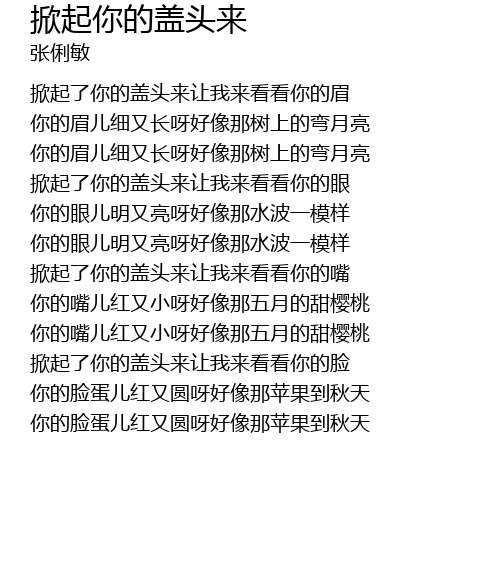 掀起你的盖头来
张俐敏

掀起了你的盖头来让我来看看你的眉
你的眉儿细又长呀好像那树上的弯月亮
你的眉儿细又长呀好像那树上的弯月亮
掀起了你的盖头来让我来看看你的眼
你的眼儿明又亮呀好像那水波一模样
你的眼儿明又亮呀好像那水波一模样
掀起了你的盖头来让我来看看你的嘴
你的嘴儿红又小呀好像那五月的甜樱桃
你的嘴儿红又小呀好像那五月的甜樱桃
掀起了你的盖头来让我来看看你的脸
你的脸蛋儿红又圆呀好像那苹果到秋天
你的脸蛋儿红又圆呀好像那苹果到秋天